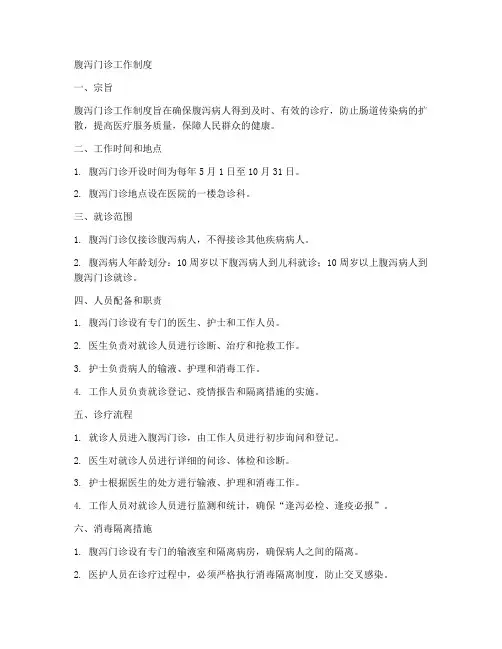 腹泻门诊工作制度

一、宗旨

腹泻门诊工作制度旨在确保腹泻病人得到及时、有效的诊疗，防止肠道传染病的扩散，提高医疗服务质量，保障人民群众的健康。

二、工作时间和地点

1. 腹泻门诊开设时间为每年 5 月 1 日至 10 月 31 日。

2. 腹泻门诊地点设在医院的一楼急诊科。

三、就诊范围

1. 腹泻门诊仅接诊腹泻病人，不得接诊其他疾病病人。

2. 腹泻病人年龄划分：10 周岁以下腹泻病人到儿科就诊；10 周岁以上腹泻病人到腹泻门诊就诊。

四、人员配备和职责

1. 腹泻门诊设有专门的医生、护士和工作人员。

2. 医生负责对就诊人员进行诊断、治疗和抢救工作。

3. 护士负责病人的输液、护理和消毒工作。

4. 工作人员负责就诊登记、疫情报告和隔离措施的实施。

五、诊疗流程

1. 就诊人员进入腹泻门诊，由工作人员进行初步询问和登记。

2. 医生对就诊人员进行详细的问诊、体检和诊断。

3. 护士根据医生的处方进行输液、护理和消毒工作。

4. 工作人员对就诊人员进行监测和统计，确保“逢泻必检、逢疫必报”。

六、消毒隔离措施

1. 腹泻门诊设有专门的输液室和隔离病房，确保病人之间的隔离。

2. 医护人员在诊疗过程中，必须严格执行消毒隔离制度，防止交叉感染。